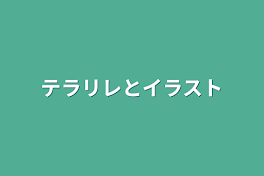 テラリレとイラスト